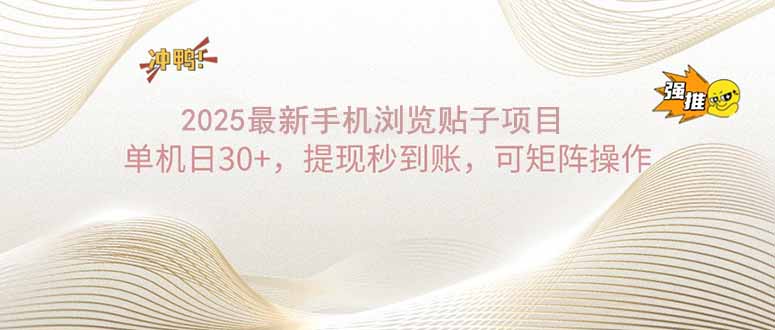 冲鸭!

强推

2025最新手机浏览贴子项目
单机日30+，提现秒到账，可矩阵操作